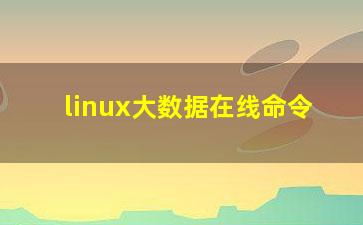 linux大数据在线命令